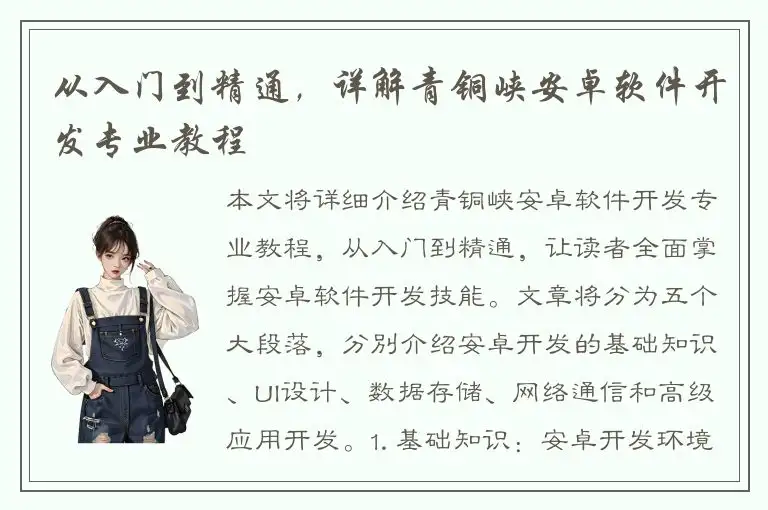 从入门到精通，详解青铜峡安卓软件开发专业教程

本文将详细介绍青铜峡安卓软件开发专业教程，从入门到精通，让读者全面掌握安卓软件开发技能。文章将分为五个大段落，分别介绍安卓开发的基础知识、UI设计、数据存储、网络通信和高级应用开发。1. 基础知识：安卓开发环境